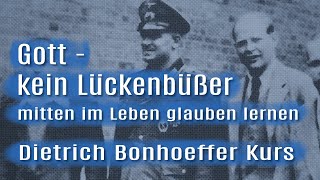 Gott -
kein Lückenbüßer
mitten im Leben glauben lernen
Dietrich Bonhoeffer Kurs